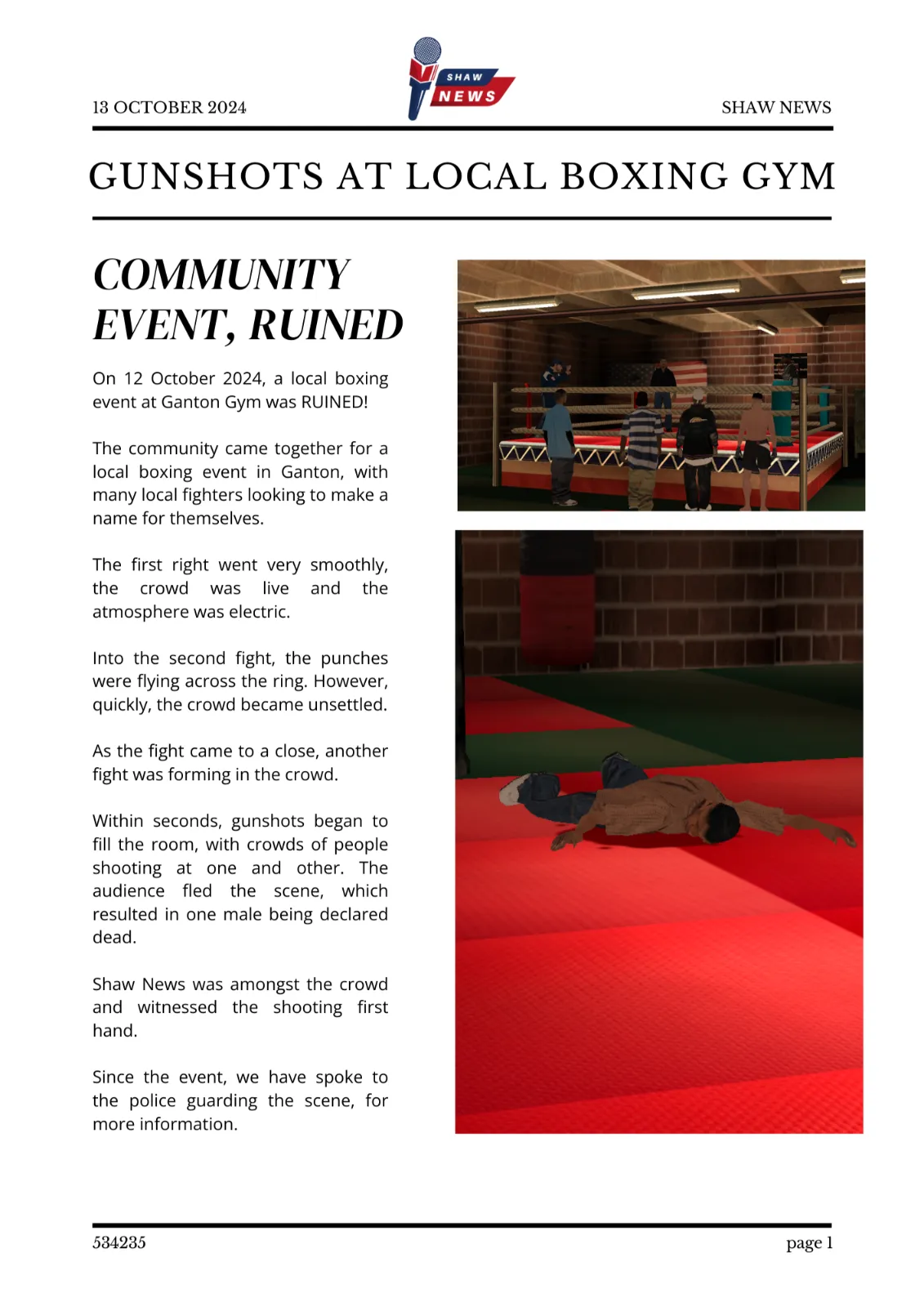 13 OCTOBER 2024

SHAW
NEWS

SHAW NEWS

GUNSHOTS AT LOCAL BOXING GYM

COMMUNITY EVENT, RUINED

On 12 October 2024, a local boxing event at Ganton Gym was RUINED!

The community came together for a local boxing event in Ganton, with many local fighters looking to make a name for themselves.

The first right went very smoothly, the crowd was live and the atmosphere was electric.

Into the second fight, the punches were flying across the ring. However, quickly, the crowd became unsettled.

As the fight came to a close, another fight was forming in the crowd.

Within seconds, gunshots began to fill the room, with crowds of people shooting at one and other. The audience fled the scene, which resulted in one male being declared dead.

Shaw News was amongst the crowd and witnessed the shooting first hand.

Since the event, we have spoke to the police guarding the scene, for more information.

534235

page 1